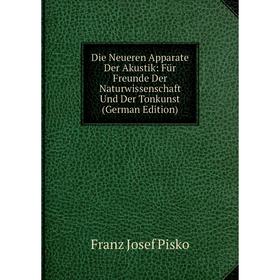 Die Neueren Apparate Der Akustik: Für Freunde Der Naturwissenschaft Und Der Tonkunst (German Edition)

Franz Josef Pisko